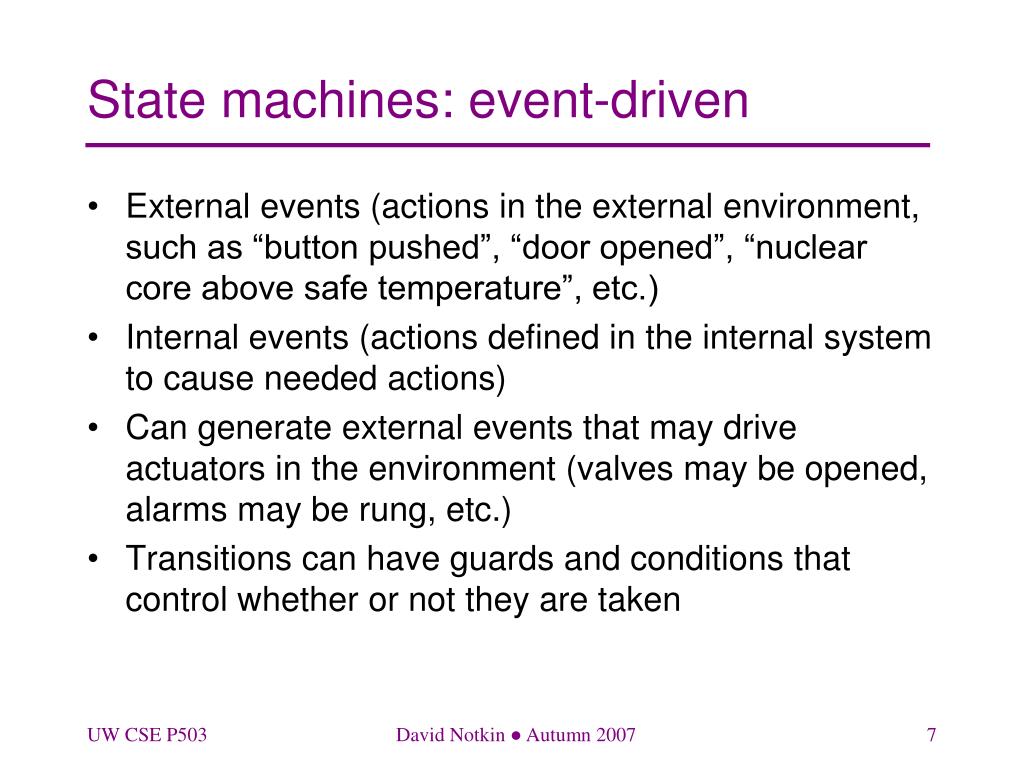 State machines: event-driven

• External events (actions in the external environment, such as “button pushed”, “door opened”, “nuclear core above safe temperature”, etc.)
• Internal events (actions defined in the internal system to cause needed actions)
• Can generate external events that may drive actuators in the environment (valves may be opened, alarms may be rung, etc.)
• Transitions can have guards and conditions that control whether or not they are taken

UW CSE P503

David Notkin ● Autumn 2007

7